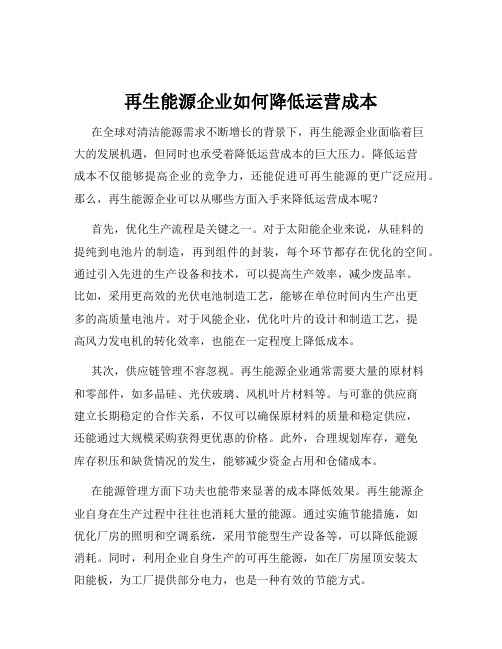 再生能源企业如何降低运营成本

在全球对清洁能源需求不断增长的背景下，再生能源企业面临着巨大的发展机遇，但同时也承受着降低运营成本的巨大压力。降低运营成本不仅能够提高企业的竞争力，还能促进可再生能源的更广泛应用。那么，再生能源企业可以从哪些方面入手来降低运营成本呢？

首先，优化生产流程是关键之一。对于太阳能企业来说，从硅料的提纯到电池片的制造，再到组件的封装，每个环节都存在优化的空间。通过引入先进的生产设备和技术，可以提高生产效率，减少废品率。比如，采用更高效的光伏电池制造工艺，能够在单位时间内生产出更多的高质量电池片。对于风能企业，优化叶片的设计和制造工艺，提高风力发电机的转化效率，也能在一定程度上降低成本。

其次，供应链管理不容忽视。再生能源企业通常需要大量的原材料和零部件，如多晶硅、光伏玻璃、风机叶片材料等。与可靠的供应商建立长期稳定的合作关系，不仅可以确保原材料的质量和稳定供应，还能通过大规模采购获得更优惠的价格。此外，合理规划库存，避免库存积压和缺货情况的发生，能够减少资金占用和仓储成本。

在能源管理方面下功夫也能带来显著的成本降低效果。再生能源企业自身在生产过程中往往也消耗大量的能源。通过实施节能措施，如优化厂房的照明和空调系统，采用节能型生产设备等，可以降低能源消耗。同时，利用企业自身生产的可再生能源，如在厂房屋顶安装太阳能板，为工厂提供部分电力，也是一种有效的节能方式。